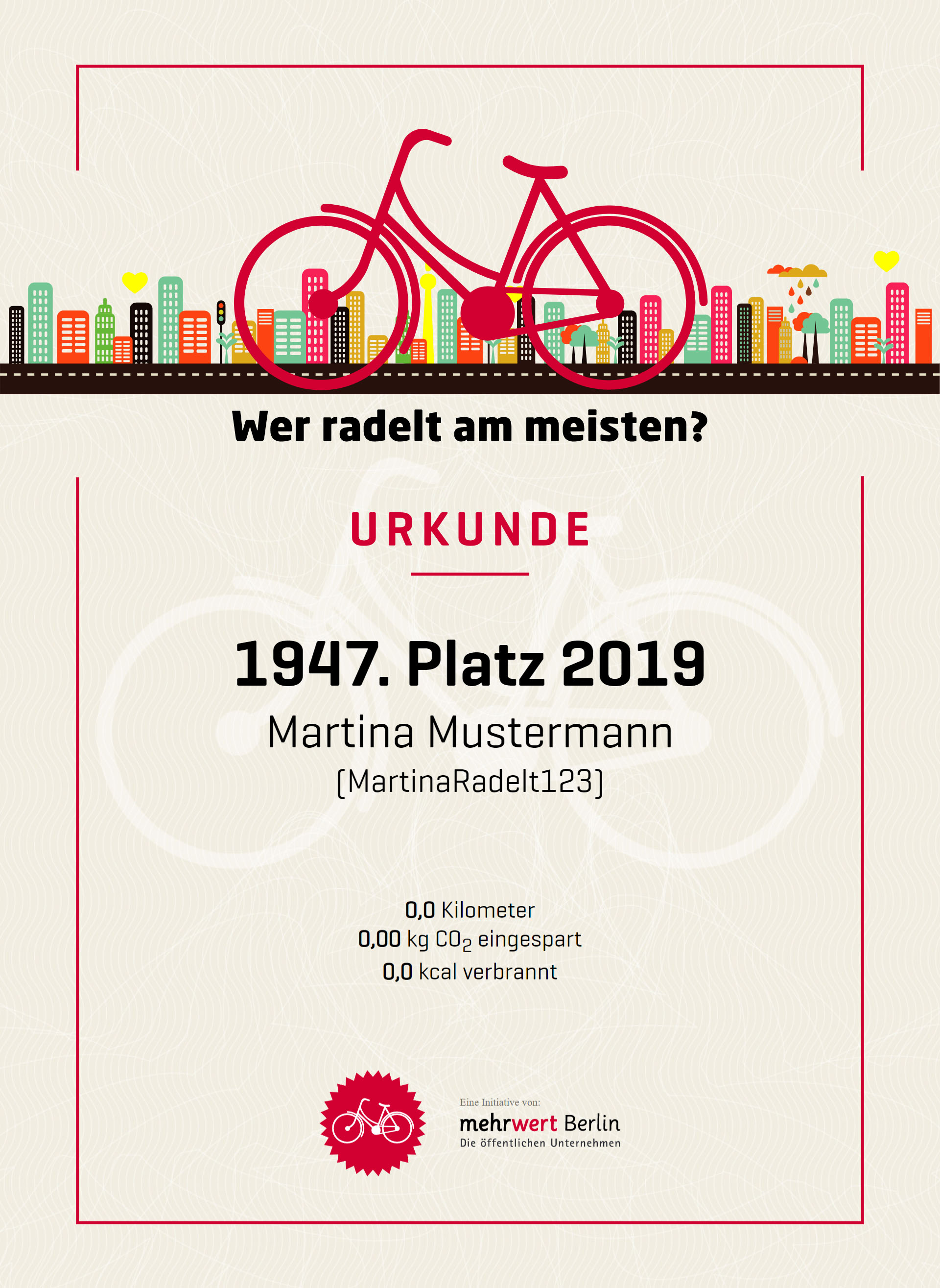 Wer radelt am meisten?

URKUNDE

1947. Platz 2019

Martina Mustermann

(MartinaRadelt123)

0,0 Kilometer
0,00 kg $CO_2$ eingespart
0,0 kcal verbrannt

Eine Initiative von:
mehrwert Berlin
Die öffentlichen Unternehmen